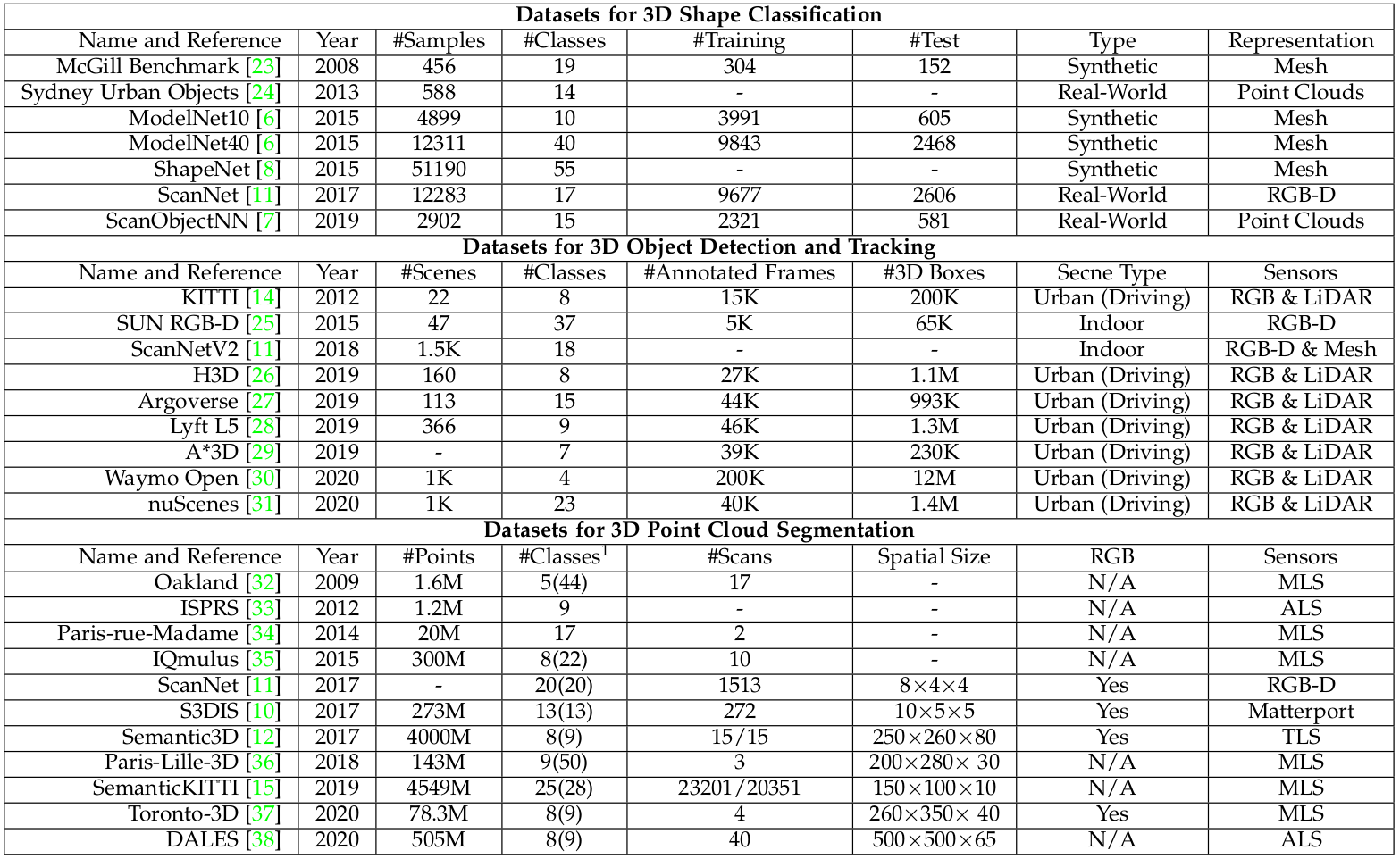 | Datasets for 3D Shape Classification | | | | | | | |
|---|---|---|---|---|---|---|---|
| Name and Reference | Year | #Samples | #Classes | #Training | #Test | Type | Representation |
| McGill Benchmark [23] | 2008 | 456 | 19 | 304 | 152 | Synthetic | Mesh |
| Sydney Urban Objects [24] | 2013 | 588 | 14 | - | - | Real-World | Point Clouds |
| ModelNet10 [6] | 2015 | 4899 | 10 | 3991 | 605 | Synthetic | Mesh |
| ModelNet40 [6] | 2015 | 12311 | 40 | 9843 | 2468 | Synthetic | Mesh |
| ShapeNet [8] | 2015 | 51190 | 55 | - | - | Synthetic | Mesh |
| ScanNet [11] | 2017 | 12283 | 17 | 9677 | 2606 | Real-World | RGB-D |
| ScanObjectNN [7] | 2019 | 2902 | 15 | 2321 | 581 | Real-World | Point Clouds |
| **Datasets for 3D Object Detection and Tracking** | | | | | | | |
| Name and Reference | Year | #Scenes | #Classes | #Annotated Frames | #3D Boxes | Secne Type | Sensors |
| KITTI [14] | 2012 | 22 | 8 | 15K | 200K | Urban (Driving) | RGB & LiDAR |
| SUN RGB-D [25] | 2015 | 47 | 37 | 5K | 65K | Indoor | RGB-D |
| ScanNetV2 [11] | 2018 | 1.5K | 18 | - | - | Indoor | RGB-D & Mesh |
| H3D [26] | 2019 | 160 | 8 | 27K | 1.1M | Urban (Driving) | RGB & LiDAR |
| Argoverse [27] | 2019 | 113 | 15 | 44K | 993K | Urban (Driving) | RGB & LiDAR |
| Lyft L5 [28] | 2019 | 366 | 9 | 46K | 1.3M | Urban (Driving) | RGB & LiDAR |
| A*3D [29] | 2019 | - | 7 | 39K | 230K | Urban (Driving) | RGB & LiDAR |
| Waymo Open [30] | 2020 | 1K | 4 | 200K | 12M | Urban (Driving) | RGB & LiDAR |
| nuScenes [31] | 2020 | 1K | 23 | 40K | 1.4M | Urban (Driving) | RGB & LiDAR |
| **Datasets for 3D Point Cloud Segmentation** | | | | | | | |
| Name and Reference | Year | #Points | #Classes$^1$ | #Scans | Spatial Size | RGB | Sensors |
| Oakland [32] | 2009 | 1.6M | 5(44) | 17 | - | N/A | MLS |
| ISPRS [33] | 2012 | 1.2M | 9 | - | - | N/A | ALS |
| Paris-rue-Madame [34] | 2014 | 20M | 17 | 2 | - | N/A | MLS |
| IQmulus [35] | 2015 | 300M | 8(22) | 10 | - | N/A | MLS |
| ScanNet [11] | 2017 | - | 20(20) | 1513 | $8\times4\times4$ | Yes | RGB-D |
| S3DIS [10] | 2017 | 273M | 13(13) | 272 | $10\times5\times5$ | Yes | Matterport |
| Semantic3D [12] | 2017 | 4000M | 8(9) | 15/15 | $250\times260\times80$ | Yes | TLS |
| Paris-Lille-3D [36] | 2018 | 143M | 9(50) | 3 | $200\times280\times 30$ | N/A | MLS |
| SemanticKITTI [15] | 2019 | 4549M | 25(28) | 23201/20351 | $150\times100\times10$ | N/A | MLS |
| Toronto-3D [37] | 2020 | 78.3M | 8(9) | 4 | $260\times350\times 40$ | Yes | MLS |
| DALES [38] | 2020 | 505M | 8(9) | 40 | $500\times500\times65$ | N/A | ALS |